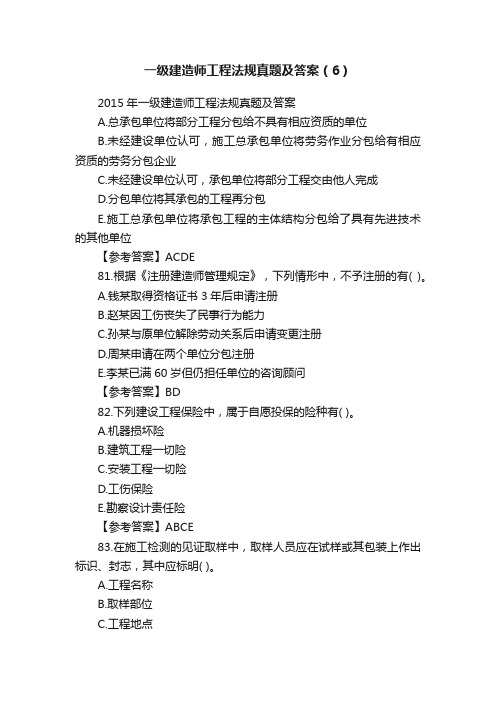 一级建造师工程法规真题及答案（6）

2015 年一级建造师工程法规真题及答案

A.总承包单位将部分工程分包给不具有相应资质的单位

B.未经建设单位认可，施工总承包单位将劳务作业分包给有相应资质的劳务分包企业

C.未经建设单位认可，承包单位将部分工程交由他人完成

D.分包单位将其承包的工程再分包

E.施工总承包单位将承包工程的主体结构分包给了具有先进技术的其他单位

【参考答案】ACDE

81.根据《注册建造师管理规定》，下列情形中，不予注册的有( )。

A.钱某取得资格证书 3 年后申请注册

B.赵某因工伤丧失了民事行为能力

C.孙某与原单位解除劳动关系后申请变更注册

D.周某申请在两个单位分包注册

E.李某已满 60 岁但仍担任单位的咨询顾问

【参考答案】BD

82.下列建设工程保险中，属于自愿投保的险种有( )。

A.机器损坏险

B.建筑工程一切险

C.安装工程一切险

D.工伤保险

E.勘察设计责任险

【参考答案】ABCE

83.在施工检测的见证取样中，取样人员应在试样或其包装上作出标识、封志，其中应标明( )。

A.工程名称

B.取样部位

C.工程地点